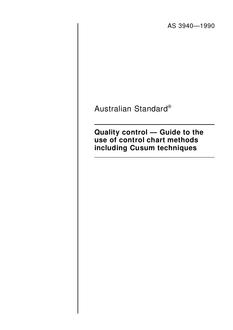 AS 3940—1990

Australian Standard®

Quality control — Guide to the use of control chart methods including Cusum techniques